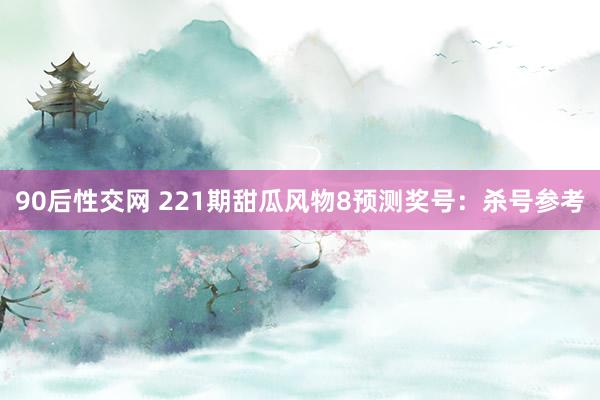 90后性交网 221期甜瓜风物8预测奖号：杀号参考